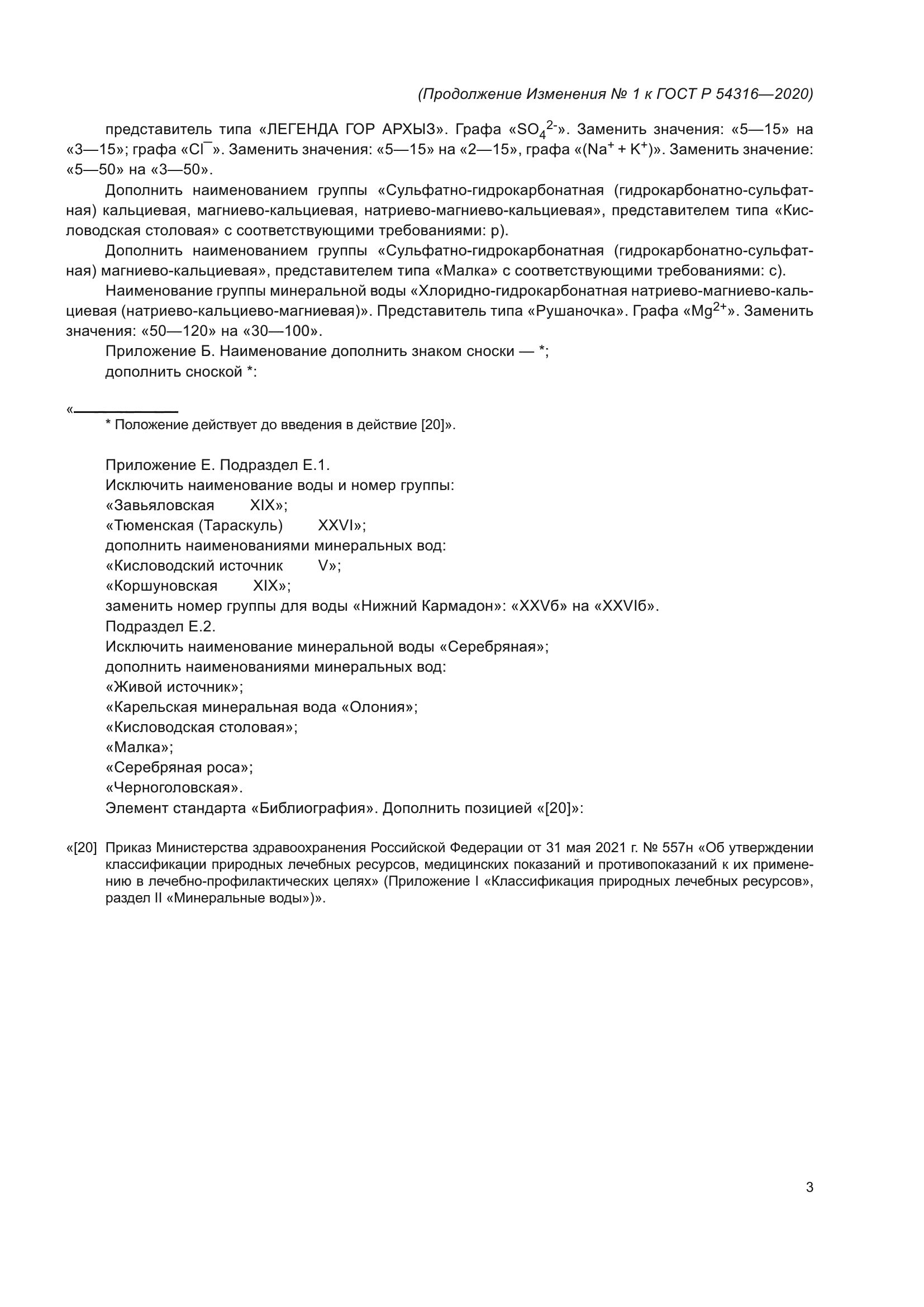 (Продолжение Изменения № 1 к ГОСТ Р 54316—2020)

представитель типа «ЛЕГЕНДА ГОР АРХЫЗ». Графа «$SO_4^{2-}$». Заменить значения: «5—15» на «3—15»; графа «$Cl^-$». Заменить значения: «5—15» на «2—15», графа «($Na^+ + K^+$)». Заменить значение: «5—50» на «3—50».

Дополнить наименованием группы «Сульфатно-гидрокарбонатная (гидрокарбонатно-сульфатная) кальциевая, магниево-кальциевая, натриево-магниево-кальциевая», представителем типа «Кисловодская столовая» с соответствующими требованиями: р).

Дополнить наименованием группы «Сульфатно-гидрокарбонатная (гидрокарбонатно-сульфатная) магниево-кальциевая», представителем типа «Малка» с соответствующими требованиями: с).

Наименование группы минеральной воды «Хлоридно-гидрокарбонатная натриево-магниево-кальциевая (натриево-кальциево-магниевая)». Представитель типа «Рушаночка». Графа «$Mg^{2+}$». Заменить значения: «50—120» на «30—100».

Приложение Б. Наименование дополнить знаком сноски — *;

дополнить сноской *:

«

* Положение действует до введения в действие [20]».

Приложение Е. Подраздел Е.1.

Исключить наименование воды и номер группы:

«Завьяловская XIX»;

«Тюменская (Тараскуль) XXVI»;

дополнить наименованиями минеральных вод:

«Кисловодский источник V»;

«Коршуновская XIX»;

заменить номер группы для воды «Нижний Кармадон»: «XXVб» на «XXVIб».

Подраздел Е.2.

Исключить наименование минеральной воды «Серебряная»;

дополнить наименованиями минеральных вод:

«Живой источник»;

«Карельская минеральная вода «Олония»;

«Кисловодская столовая»;

«Малка»;

«Серебряная роса»;

«Черноголовская».

Элемент стандарта «Библиография». Дополнить позицией «[20]»:

«[20] Приказ Министерства здравоохранения Российской Федерации от 31 мая 2021 г. № 557н «Об утверждении классификации природных лечебных ресурсов, медицинских показаний и противопоказаний к их применению в лечебно-профилактических целях» (Приложение I «Классификация природных лечебных ресурсов», раздел II «Минеральные воды»)».

3